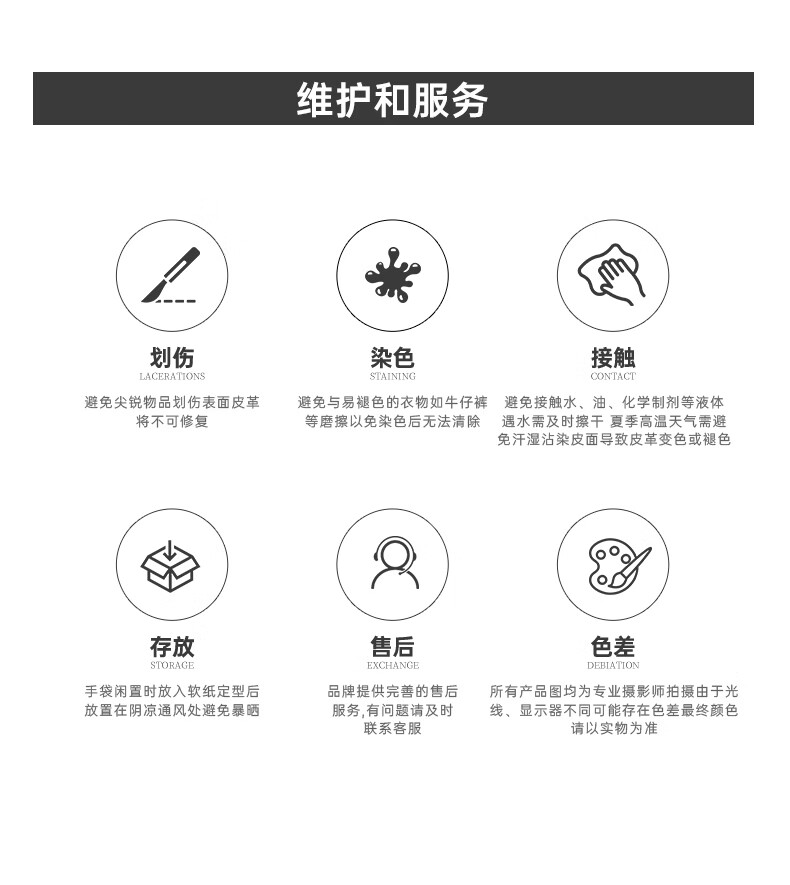 维护和服务

划伤
LACERATIONS
避免尖锐物品划伤表面皮革将不可修复

染色
STAINING
避免与易褪色的衣物如牛仔裤等磨擦以免染色后无法清除

接触
CONTACT
避免接触水、油、化学制剂等液体遇水需及时擦干 夏季高温天气需避免汗湿沾染皮面导致皮革变色或褪色

存放
STORAGE
手袋闲置时放入软纸定型后放置在阴凉通风处避免暴晒

售后
EXCHANGE
品牌提供完善的售后服务,有问题请及时联系客服

色差
DEBIATION
所有产品图均为专业摄影师拍摄由于光线、显示器不同可能存在色差最终颜色请以实物为准